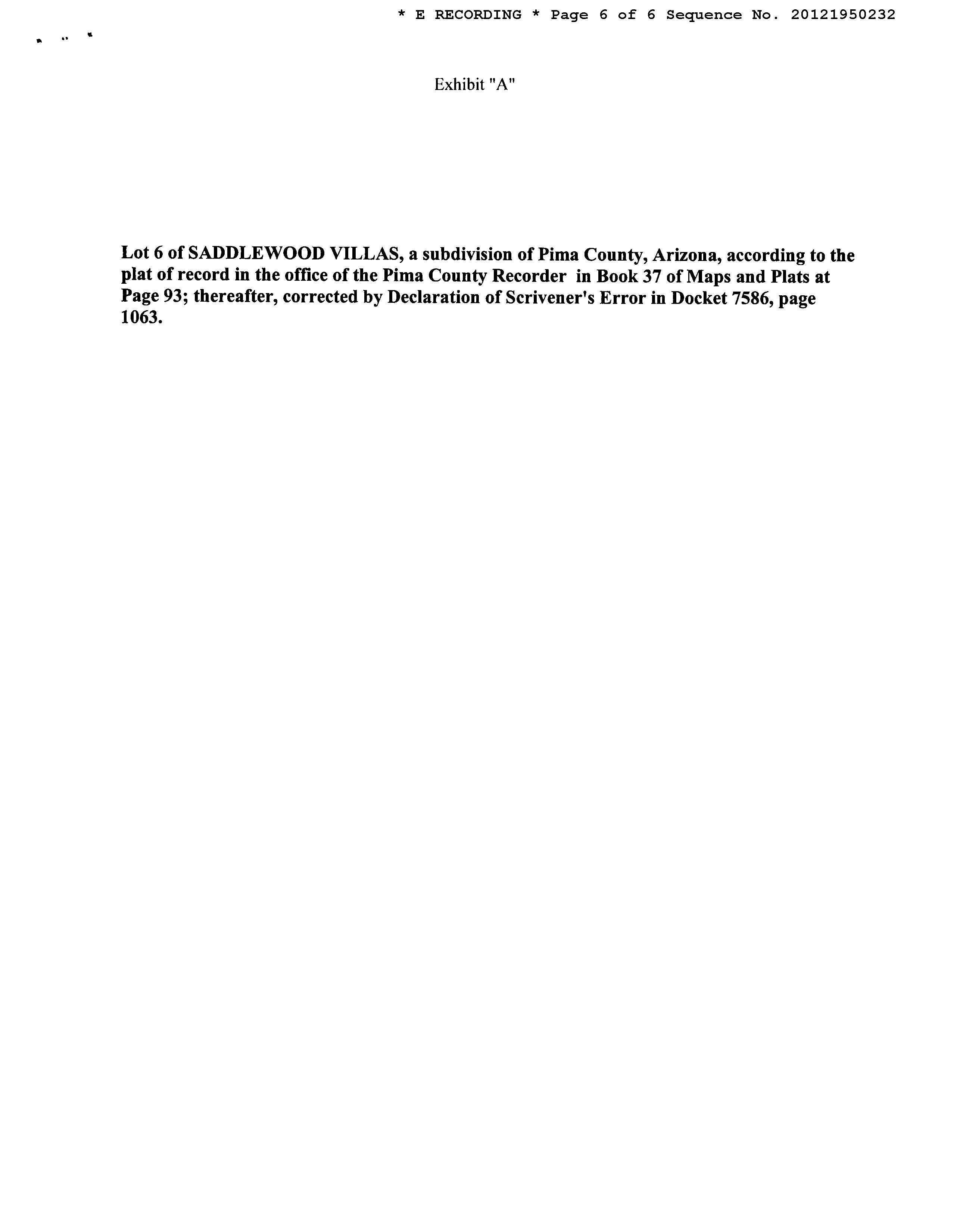 * E RECORDING * Page 6 of 6 Sequence No. 20121950232

Exhibit "A"

Lot 6 of SADDLEWOOD VILLAS, a subdivision of Pima County, Arizona, according to the plat of record in the office of the Pima County Recorder in Book 37 of Maps and Plats at Page 93; thereafter, corrected by Declaration of Scrivener's Error in Docket 7586, page 1063.